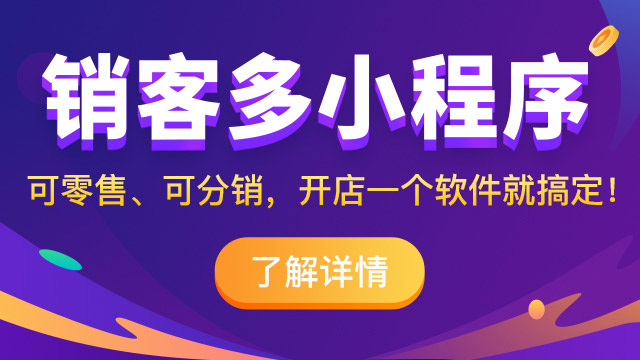 销客多小程序

可零售、可分销，开店一个软件就搞定！

了解详情